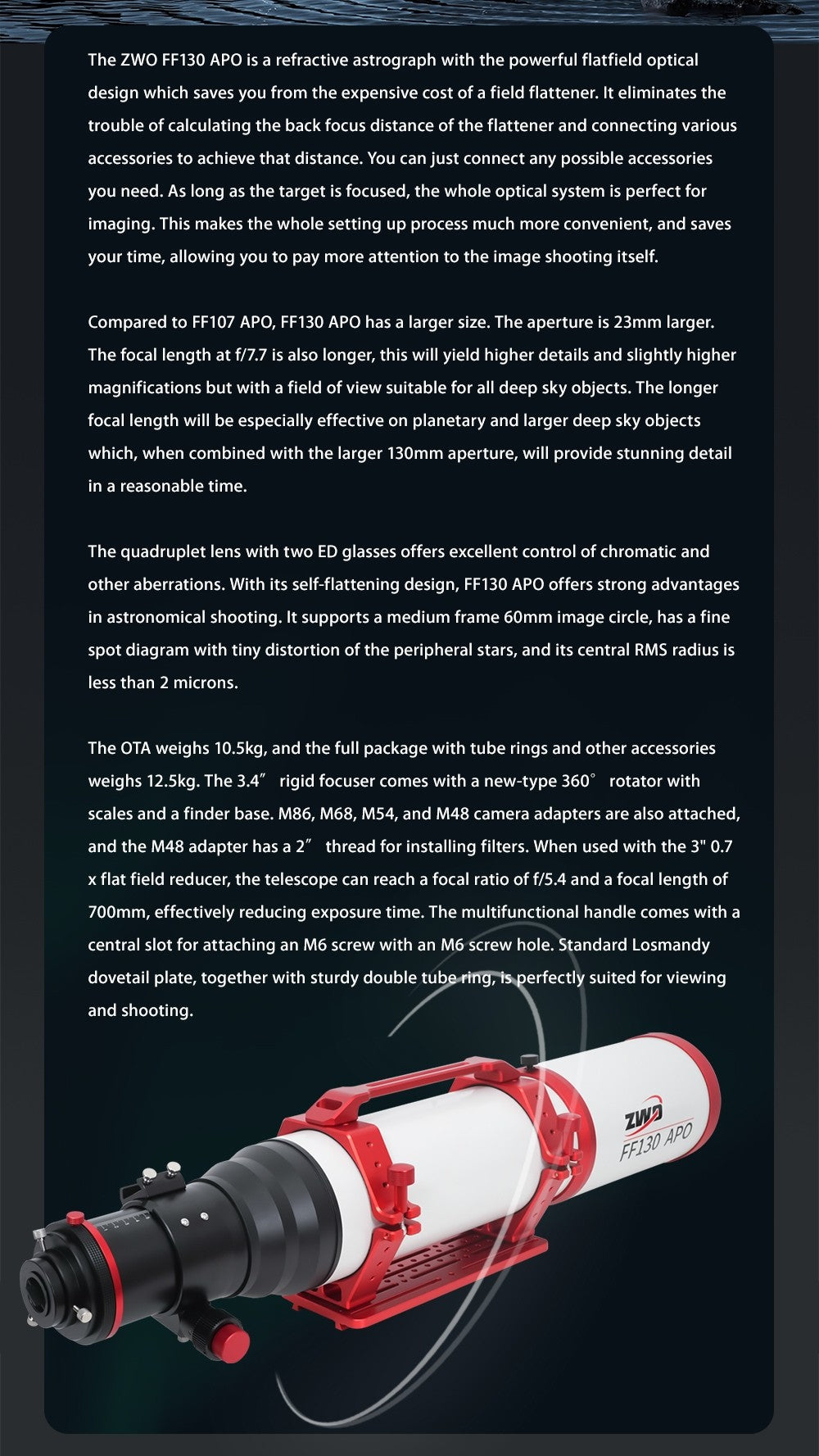 The ZWO FF130 APO is a refractive astrograph with the powerful flatfield optical design which saves you from the expensive cost of a field flattener. It eliminates the trouble of calculating the back focus distance of the flattener and connecting various accessories to achieve that distance. You can just connect any possible accessories you need. As long as the target is focused, the whole optical system is perfect for imaging. This makes the whole setting up process much more convenient, and saves your time, allowing you to pay more attention to the image shooting itself.

Compared to FF107 APO, FF130 APO has a larger size. The aperture is 23mm larger. The focal length at f/7.7 is also longer, this will yield higher details and slightly higher magnifications but with a field of view suitable for all deep sky objects. The longer focal length will be especially effective on planetary and larger deep sky objects which, when combined with the larger 130mm aperture, will provide stunning detail in a reasonable time.

The quadruplet lens with two ED glasses offers excellent control of chromatic and other aberrations. With its self-flattening design, FF130 APO offers strong advantages in astronomical shooting. It supports a medium frame 60mm image circle, has a fine spot diagram with tiny distortion of the peripheral stars, and its central RMS radius is less than 2 microns.

The OTA weighs 10.5kg, and the full package with tube rings and other accessories weighs 12.5kg. The 3.4″ rigid focuser comes with a new-type 360° rotator with scales and a finder base. M86, M68, M54, and M48 camera adapters are also attached, and the M48 adapter has a 2″ thread for installing filters. When used with the 3" 0.7 x flat field reducer, the telescope can reach a focal ratio of f/5.4 and a focal length of 700mm, effectively reducing exposure time. The multifunctional handle comes with a central slot for attaching an M6 screw with an M6 screw hole. Standard Losmandy dovetail plate, together with sturdy double tube ring, is perfectly suited for viewing and shooting.

ZWO
FF130 APO